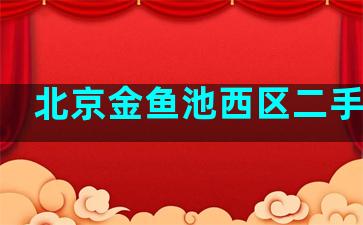 北京金鱼池西区二手